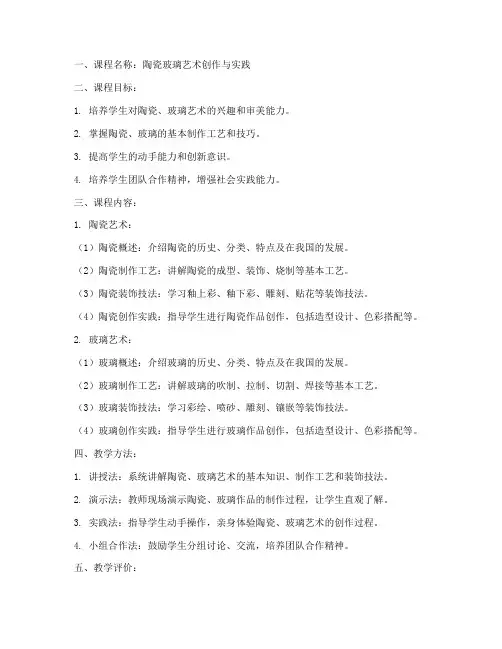 一、课程名称：陶瓷玻璃艺术创作与实践

二、课程目标：

1. 培养学生对陶瓷、玻璃艺术的兴趣和审美能力。

2. 掌握陶瓷、玻璃的基本制作工艺和技巧。

3. 提高学生的动手能力和创新意识。

4. 培养学生团队合作精神，增强社会实践能力。

三、课程内容：

1. 陶瓷艺术：

（1）陶瓷概述：介绍陶瓷的历史、分类、特点及在我国的发展。

（2）陶瓷制作工艺：讲解陶瓷的成型、装饰、烧制等基本工艺。

（3）陶瓷装饰技法：学习釉上彩、釉下彩、雕刻、贴花等装饰技法。

（4）陶瓷创作实践：指导学生进行陶瓷作品创作，包括造型设计、色彩搭配等。

2. 玻璃艺术：

（1）玻璃概述：介绍玻璃的历史、分类、特点及在我国的发展。

（2）玻璃制作工艺：讲解玻璃的吹制、拉制、切割、焊接等基本工艺。

（3）玻璃装饰技法：学习彩绘、喷砂、雕刻、镶嵌等装饰技法。

（4）玻璃创作实践：指导学生进行玻璃作品创作，包括造型设计、色彩搭配等。

四、教学方法：

1. 讲授法：系统讲解陶瓷、玻璃艺术的基本知识、制作工艺和装饰技法。

2. 演示法：教师现场演示陶瓷、玻璃作品的制作过程，让学生直观了解。

3. 实践法：指导学生动手操作，亲身体验陶瓷、玻璃艺术的创作过程。

4. 小组合作法：鼓励学生分组讨论、交流，培养团队合作精神。

五、教学评价：